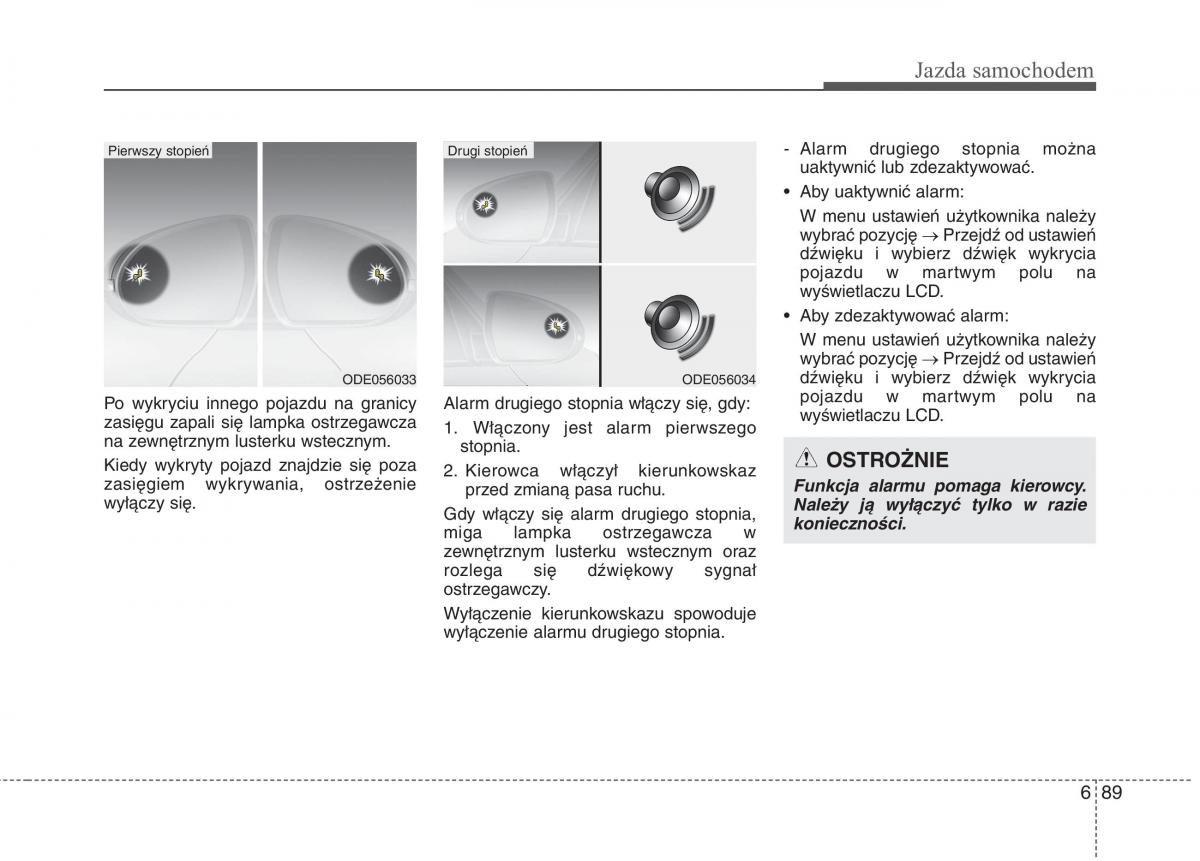 Jazda samochodem

Pierwszy stopień

ODE056033

Po wykryciu innego pojazdu na granicy zasięgu zapali się lampka ostrzegawcza na zewnętrznym lusterku wstecznym.

Kiedy wykryty pojazd znajdzie się poza zasięgiem wykrywania, ostrzeżenie wyłączy się.

Drugi stopień

ODE056034

Alarm drugiego stopnia włączy się, gdy:

1. Włączony jest alarm pierwszego stopnia.

2. Kierowca włączył kierunkowskaz przed zmianą pasa ruchu.

Gdy włączy się alarm drugiego stopnia, miga lampka ostrzegawcza w zewnętrznym lusterku wstecznym oraz rozlega się dźwiękowy sygnał ostrzegawczy.

Wyłączenie kierunkowskazu spowoduje wyłączenie alarmu drugiego stopnia.

- Alarm drugiego stopnia można uaktywnić lub zdezaktywować.

• Aby uaktywnić alarm:

W menu ustawień użytkownika należy wybrać pozycję → Przejdź od ustawień dźwięku i wybierz dźwięk wykrycia pojazdu w martwym polu na wyświetlaczu LCD.

• Aby zdezaktywować alarm:

W menu ustawień użytkownika należy wybrać pozycję → Przejdź od ustawień dźwięku i wybierz dźwięk wykrycia pojazdu w martwym polu na wyświetlaczu LCD.

OSTROŻNIE

Funkcja alarmu pomaga kierowcy. Należy ją wyłączyć tylko w razie konieczności.

6 89